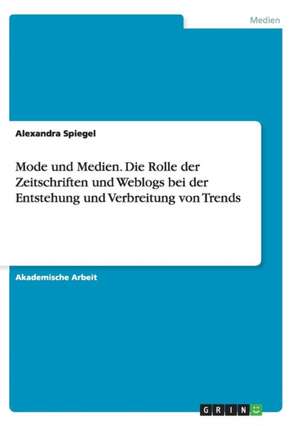 Medien

Alexandra Spiegel

Mode und Medien. Die Rolle der Zeitschriften und Weblogs bei der Entstehung und Verbreitung von Trends

Akademische Arbeit

GRIN